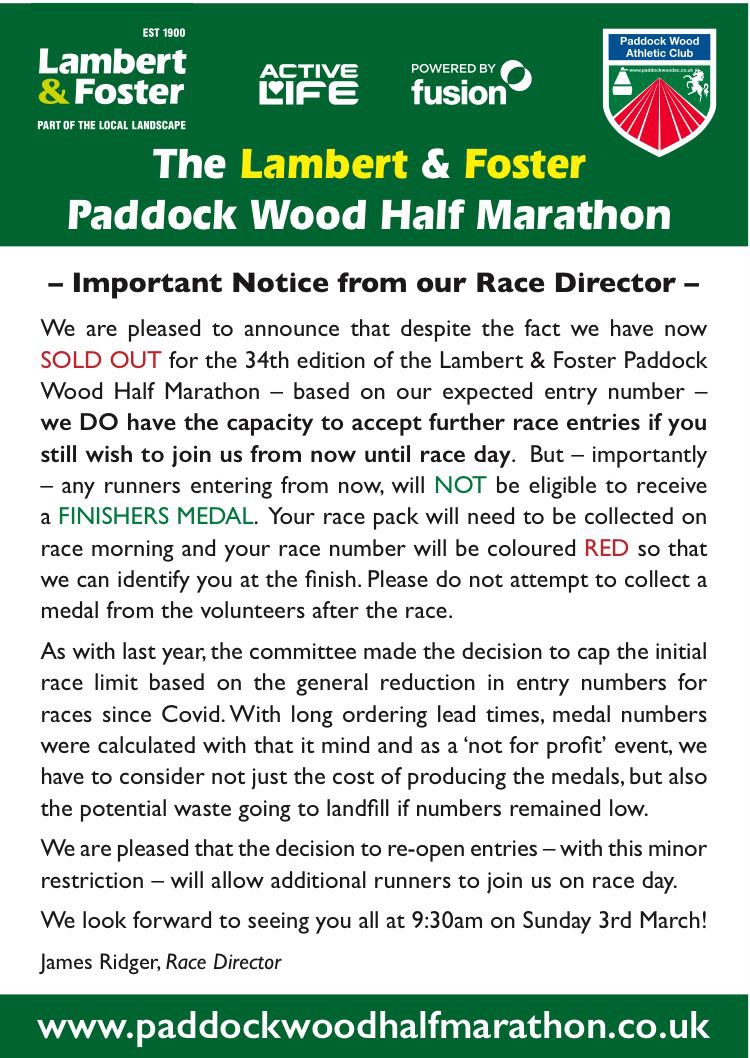 EST 1900
Lambert & Foster
PART OF THE LOCAL LANDSCAPE

ACTIVE LIFE

POWERED BY fusion

Paddock Wood Athletic Club
www.paddockwoodac.co.uk

The Lambert & Foster Paddock Wood Half Marathon

– Important Notice from our Race Director –

We are pleased to announce that despite the fact we have now SOLD OUT for the 34th edition of the Lambert & Foster Paddock Wood Half Marathon – based on our expected entry number – we DO have the capacity to accept further race entries if you still wish to join us from now until race day. But – importantly – any runners entering from now, will NOT be eligible to receive a FINISHERS MEDAL. Your race pack will need to be collected on race morning and your race number will be coloured RED so that we can identify you at the finish. Please do not attempt to collect a medal from the volunteers after the race.

As with last year, the committee made the decision to cap the initial race limit based on the general reduction in entry numbers for races since Covid. With long ordering lead times, medal numbers were calculated with that it mind and as a 'not for profit' event, we have to consider not just the cost of producing the medals, but also the potential waste going to landfill if numbers remained low.

We are pleased that the decision to re-open entries – with this minor restriction – will allow additional runners to join us on race day.

We look forward to seeing you all at 9:30am on Sunday 3rd March!

James Ridger, Race Director

www.paddockwoodhalfmarathon.co.uk